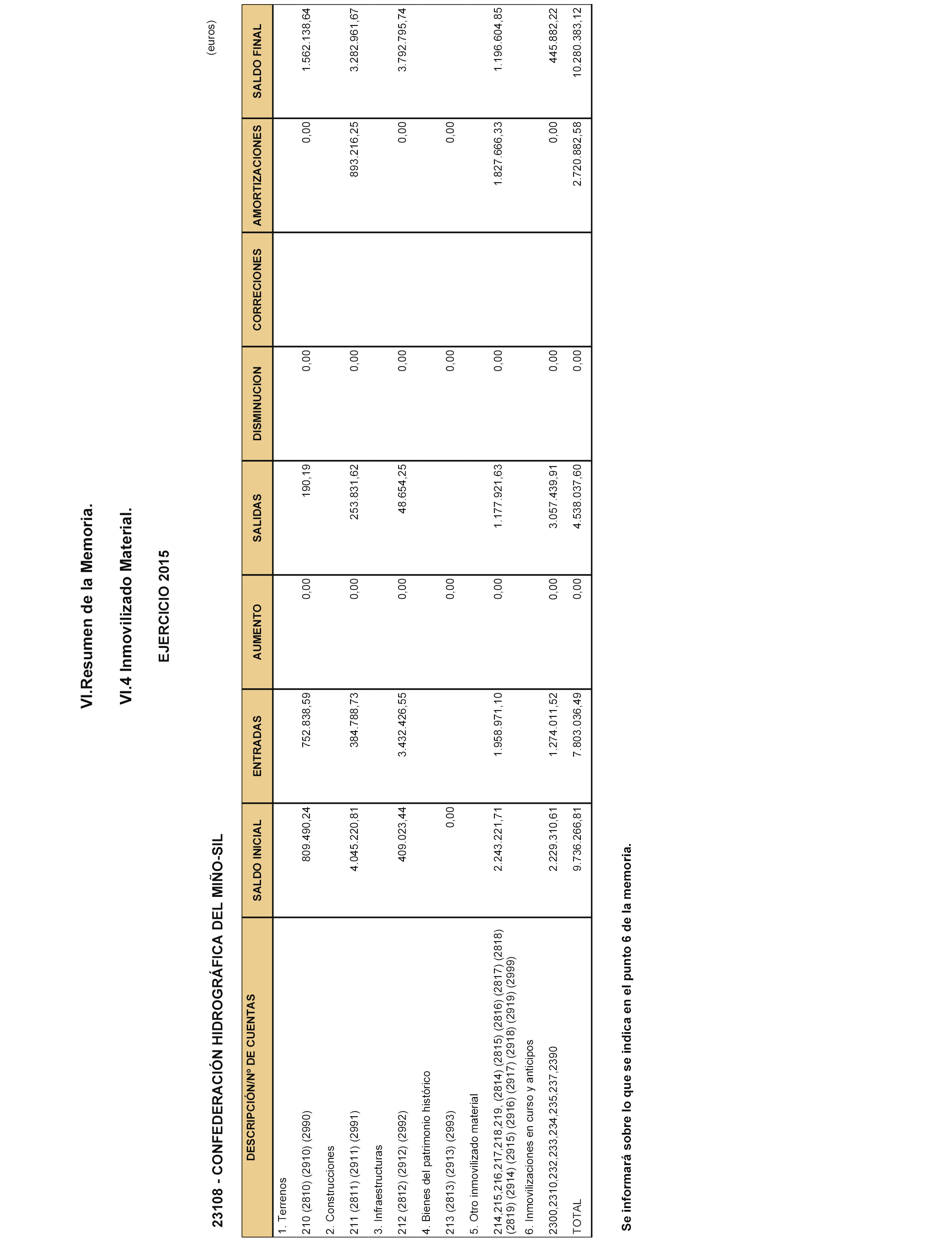 VI.Resumen de la Memoria.

VI.4 Inmovilizado Material.

EJERCICIO 2015

23108 - CONFEDERACIÓN HIDROGRÁFICA DEL MIÑO-SIL

(euros)

| DESCRIPCIÓN/Nº DE CUENTAS | SALDO INICIAL | ENTRADAS | AUMENTO | SALIDAS | DISMINUCION | CORRECIONES | AMORTIZACIONES | SALDO FINAL |
|---|---|---|---|---|---|---|---|---|
| 1. Terrenos | | | | | | | | |
| 210 (2810) (2910) (2990) | 809.490,24 | 752.838,59 | 0,00 | 190,19 | 0,00 | | 0,00 | 1.562.138,64 |
| 2. Construcciones | | | | | | | | |
| 211 (2811) (2911) (2991) | 4.045.220,81 | 384.788,73 | 0,00 | 253.831,62 | 0,00 | | 893.216,25 | 3.282.961,67 |
| 3. Infraestructuras | | | | | | | | |
| 212 (2812) (2912) (2992) | 409.023,44 | 3.432.426,55 | 0,00 | 48.654,25 | 0,00 | | 0,00 | 3.792.795,74 |
| 4. Bienes del patrimonio histórico | | | | | | | | |
| 213 (2813) (2913) (2993) | 0,00 | | 0,00 | | 0,00 | | 0,00 | |
| 5. Otro inmovilizado material | | | | | | | | |
| 214,215,216,217,218,219, (2814) (2815) (2816) (2817) (2818) (2819) (2914) (2915) (2916) (2917) (2918) (2919) (2999) | 2.243.221,71 | 1.958.971,10 | 0,00 | 1.177.921,63 | 0,00 | | 1.827.666,33 | 1.196.604,85 |
| 6. Inmovilizaciones en curso y anticipos | | | | | | | | |
| 2300,2310,232,233,234,235,237,2390 | 2.229.310,61 | 1.274.011,52 | 0,00 | 3.057.439,91 | 0,00 | | 0,00 | 445.882,22 |
| TOTAL | 9.736.266,81 | 7.803.036,49 | 0,00 | 4.538.037,60 | 0,00 | | 2.720.882,58 | 10.280.383,12 |

Se informará sobre lo que se indica en el punto 6 de la memoria.